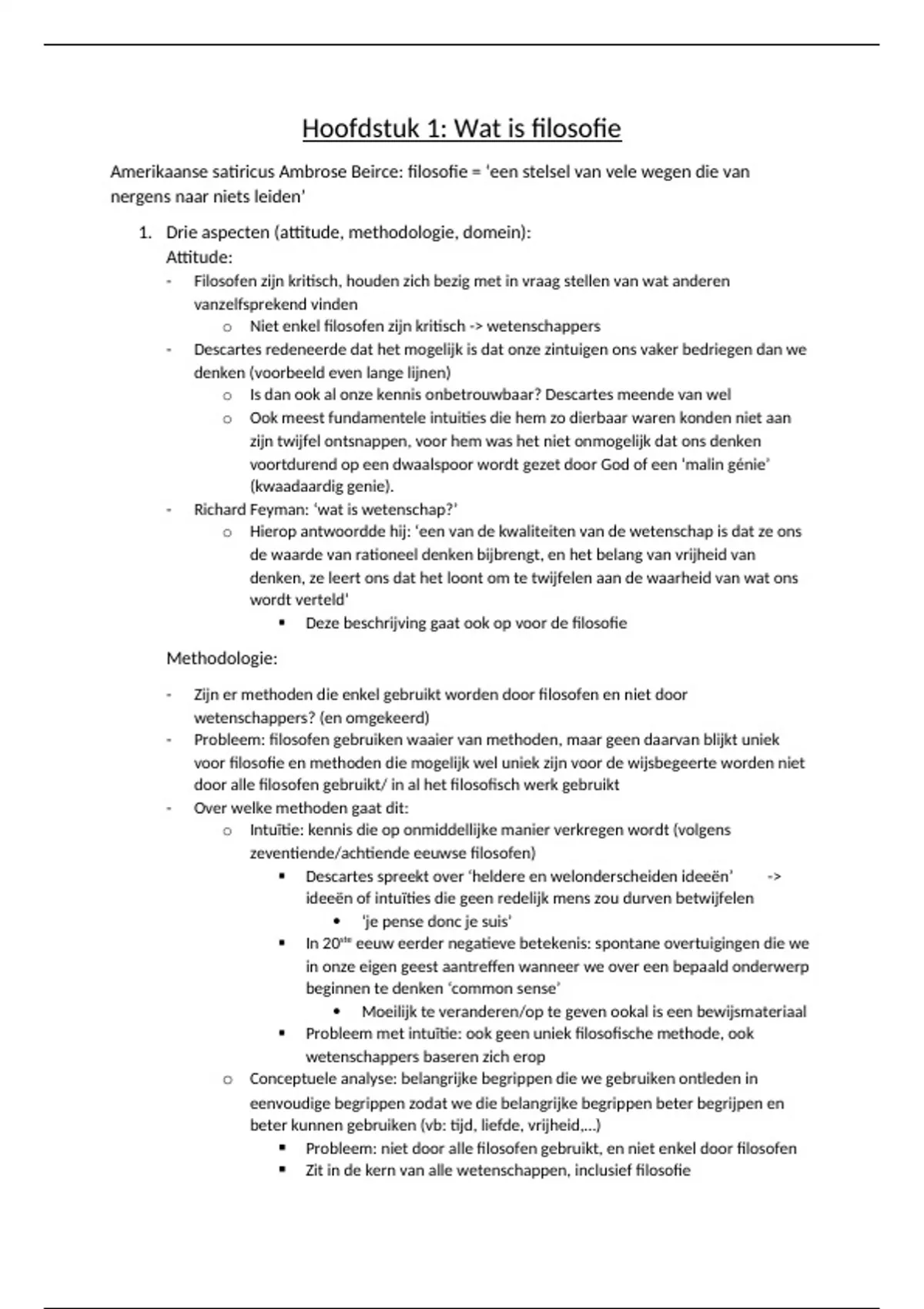 Hoofdstuk 1: Wat is filosofie

Amerikaanse satiricus Ambrose Beirce: filosofie = 'een stelsel van vele wegen die van nergens naar niets leiden'

1. Drie aspecten (attitude, methodologie, domein):
Attitude:
- Filosofen zijn kritisch, houden zich bezig met in vraag stellen van wat anderen vanzelfsprekend vinden
  o Niet enkel filosofen zijn kritisch -> wetenschappers
- Descartes redeneerde dat het mogelijk is dat onze zintuigen ons vaker bedriegen dan we denken (voorbeeld even lange lijnen)
  o Is dan ook al onze kennis onbetrouwbaar? Descartes meende van wel
  o Ook meest fundamentele intuïties die hem zo dierbaar waren konden niet aan zijn twijfel ontsnappen, voor hem was het niet onmogelijk dat ons denken voortdurend op een dwaalspoor wordt gezet door God of een 'malin génie' (kwaadaardig genie).
- Richard Feyman: 'wat is wetenschap?'
  o Hierop antwoordde hij: 'een van de kwaliteiten van de wetenschap is dat ze ons de waarde van rationeel denken bijbrengt, en het belang van vrijheid van denken, ze leert ons dat het loont om te twijfelen aan de waarheid van wat ons wordt verteld'
    ▪ Deze beschrijving gaat ook op voor de filosofie

Methodologie:

- Zijn er methoden die enkel gebruikt worden door filosofen en niet door wetenschappers? (en omgekeerd)
- Probleem: filosofen gebruiken waaier van methoden, maar geen daarvan blijkt uniek voor filosofie en methoden die mogelijk wel uniek zijn voor de wijsbegeerte worden niet door alle filosofen gebruikt/ in al het filosofisch werk gebruikt
- Over welke methoden gaat dit:
  o Intuïtie: kennis die op onmiddellijke manier verkregen wordt (volgens zeventiende/achtiende eeuwse filosofen)
    ▪ Descartes spreekt over 'heldere en welonderscheiden ideeën' -> ideeën of intuïties die geen redelijk mens zou durven betwijfelen
      • 'je pense donc je suis'
    ▪ In 20$^{ste}$ eeuw eerder negatieve betekenis: spontane overtuigingen die we in onze eigen geest aantreffen wanneer we over een bepaald onderwerp beginnen te denken 'common sense'
      • Moeilijk te veranderen/op te geven ookal is een bewijsmateriaal
    ▪ Probleem met intuïtie: ook geen uniek filosofische methode, ook wetenschappers baseren zich erop
  o Conceptuele analyse: belangrijke begrippen die we gebruiken ontleden in eenvoudige begrippen zodat we die belangrijke begrippen beter begrijpen en beter kunnen gebruiken (vb: tijd, liefde, vrijheid,...)
    ▪ Probleem: niet door alle filosofen gebruikt, en niet enkel door filosofen
    ▪ Zit in de kern van alle wetenschappen, inclusief filosofie